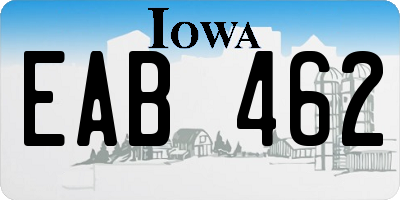 IOWA

EAB 462